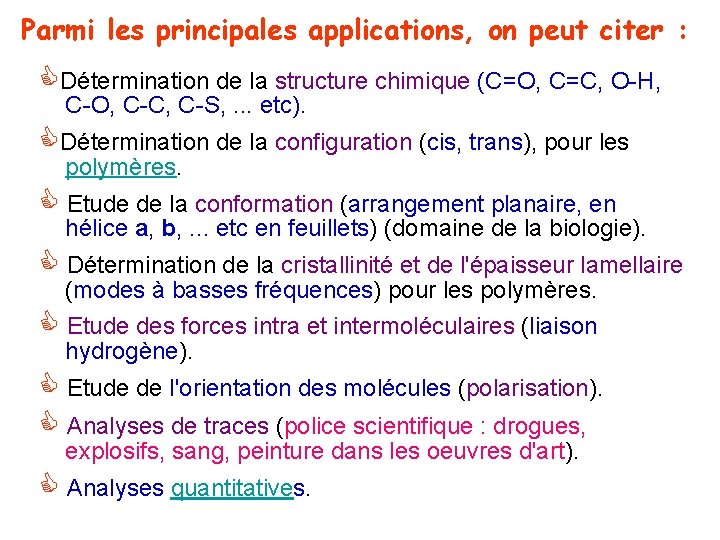 Parmi les principales applications, on peut citer :

Détermination de la structure chimique (C=O, C=C, O-H, C-O, C-C, C-S, ... etc).

Détermination de la configuration (cis, trans), pour les polymères.

Etude de la conformation (arrangement planaire, en hélice a, b, … etc en feuillets) (domaine de la biologie).

Détermination de la cristallinité et de l'épaisseur lamellaire (modes à basses fréquences) pour les polymères.

Etude des forces intra et intermoléculaires (liaison hydrogène).

Etude de l'orientation des molécules (polarisation).

Analyses de traces (police scientifique : drogues, explosifs, sang, peinture dans les oeuvres d'art).

Analyses quantitatives.